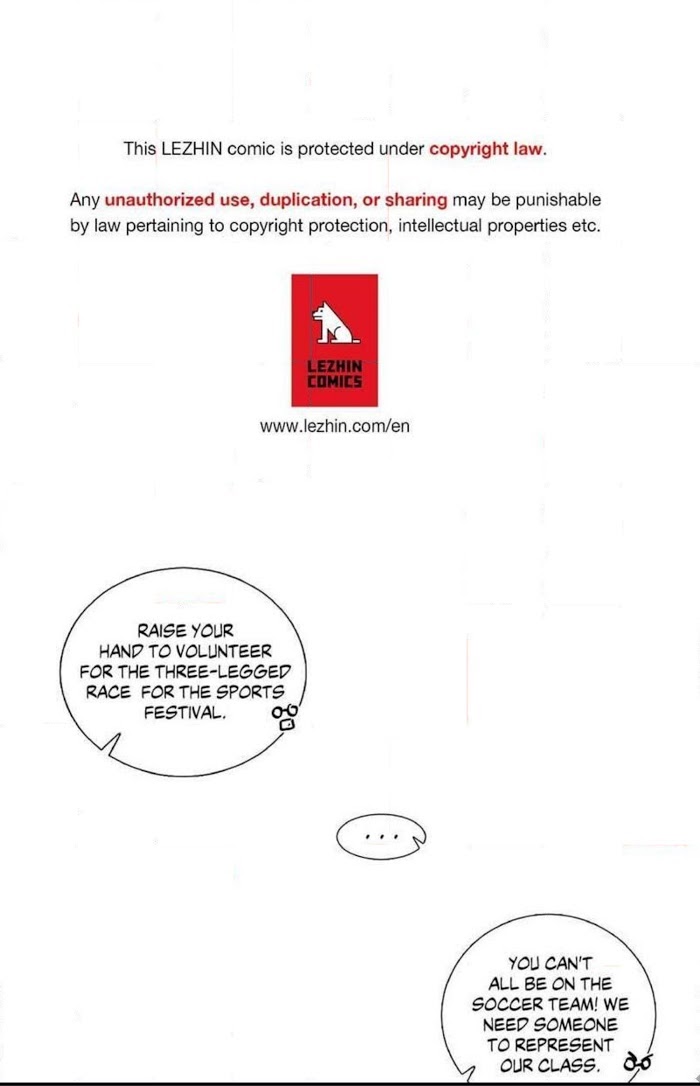 This LEZHIN comic is protected under copyright law.

Any unauthorized use, duplication, or sharing may be punishable by law pertaining to copyright protection, intellectual properties etc.

LEZHIN COMICS

www.lezhin.com/en

RAISE YOUR HAND TO VOLUNTEER FOR THE THREE-LEGGED RACE FOR THE SPORTS FESTIVAL.

...

YOU CAN'T ALL BE ON THE SOCCER TEAM! WE NEED SOMEONE TO REPRESENT OUR CLASS.